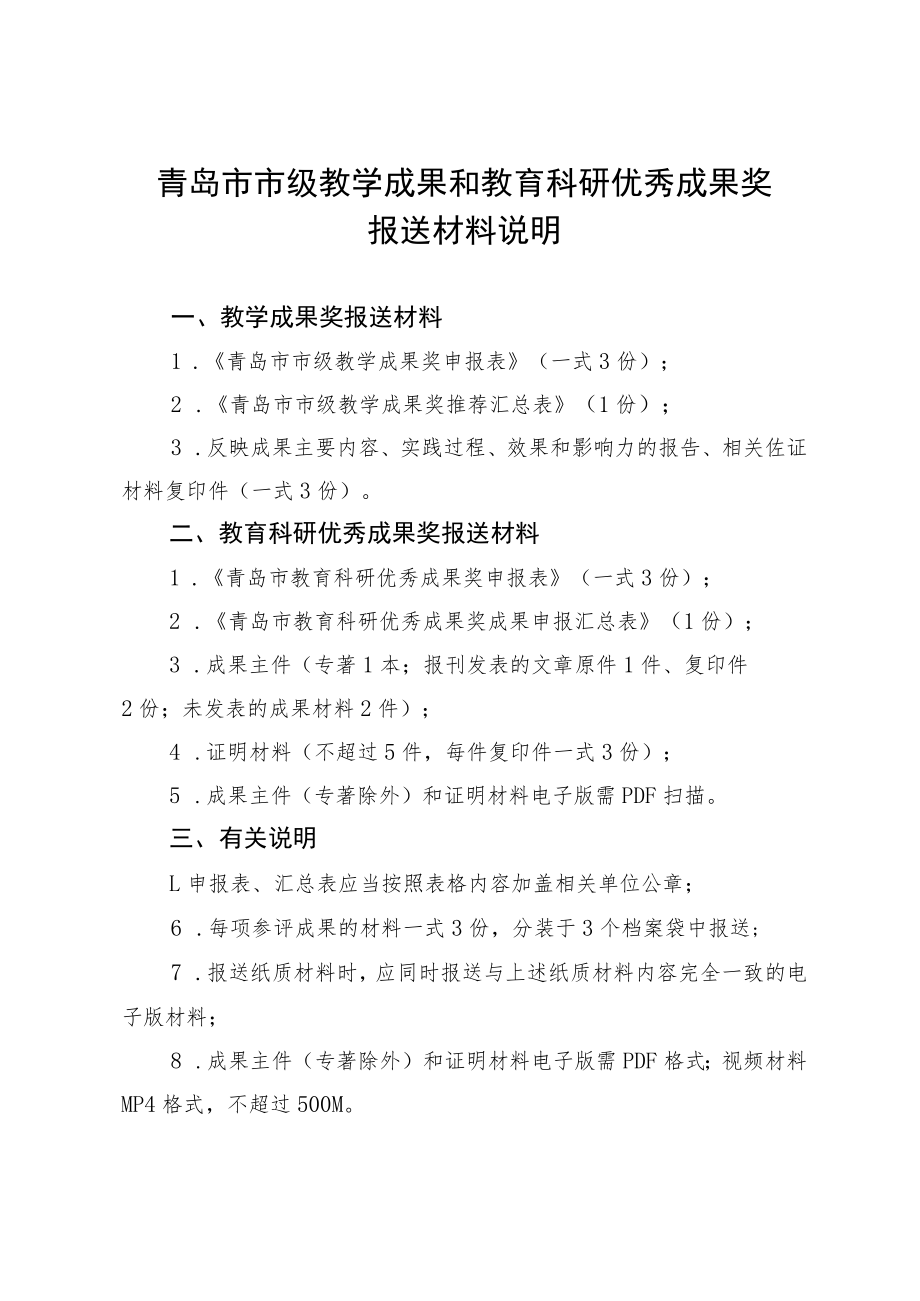 青岛市市级教学成果和教育科研优秀成果奖
报送材料说明

一、教学成果奖报送材料

1．《青岛市市级教学成果奖申报表》（一式3份）；

2．《青岛市市级教学成果奖推荐汇总表》（1份）；

3．反映成果主要内容、实践过程、效果和影响力的报告、相关佐证材料复印件（一式3份）。

二、教育科研优秀成果奖报送材料

1．《青岛市教育科研优秀成果奖申报表》（一式3份）；

2．《青岛市教育科研优秀成果奖成果申报汇总表》（1份）；

3．成果主件（专著1本；报刊发表的文章原件1件、复印件2份；未发表的成果材料2件）；

4．证明材料（不超过5件，每件复印件一式3份）；

5．成果主件（专著除外）和证明材料电子版需PDF扫描。

三、有关说明

L申报表、汇总表应当按照表格内容加盖相关单位公章；

6．每项参评成果的材料一式3份，分装于3个档案袋中报送；

7．报送纸质材料时，应同时报送与上述纸质材料内容完全一致的电子版材料；

8．成果主件（专著除外）和证明材料电子版需PDF格式；视频材料MP4格式，不超过500M。